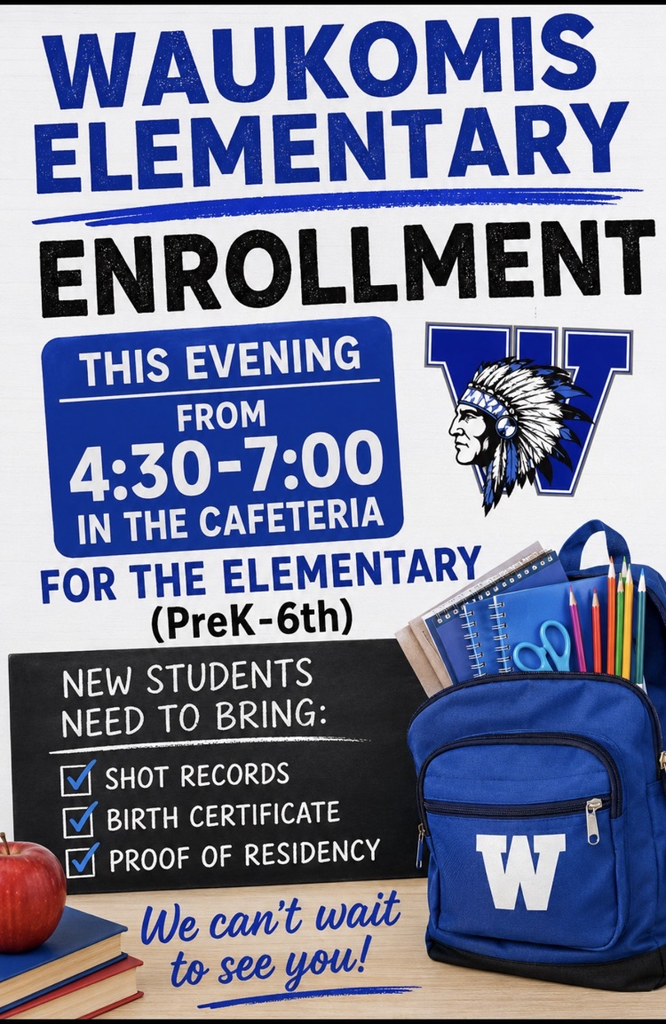 WAUKOMIS ELEMENTARY

ENROLLMENT

THIS EVENING
FROM
4:30-7:00
IN THE CAFETERIA

W

FOR THE ELEMENTARY
(PreK-6th)

NEW STUDENTS NEED TO BRING:

☑ SHOT RECORDS
☑ BIRTH CERTIFICATE
☑ PROOF OF RESIDENCY

W

We can't wait to see you!